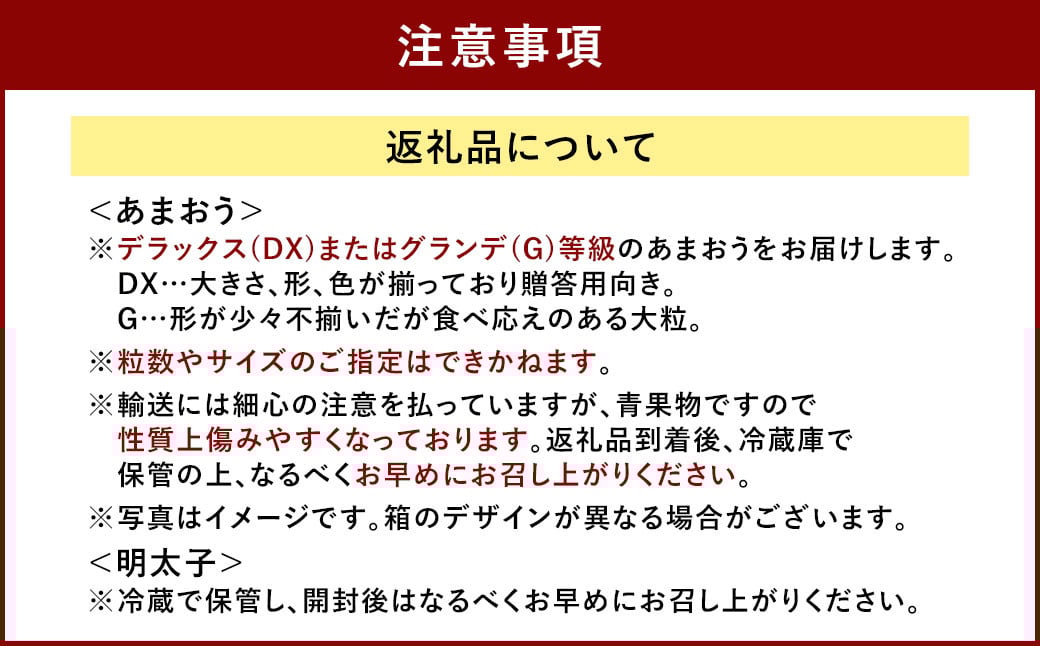 注意事項

返礼品について

＜あまおう＞
※デラックス（DX）またはグランデ（G）等級のあまおうをお届けします。
DX…大きさ、形、色が揃っており贈答用向き。
G…形が少々不揃いだが食べ応えのある大粒。

※粒数やサイズのご指定はできかねます。

※輸送には細心の注意を払っていますが、青果物ですので性質上傷みやすくなっております。返礼品到着後、冷蔵庫で保管の上、なるべくお早めにお召し上がりください。

※写真はイメージです。箱のデザインが異なる場合がございます。

＜明太子＞
※冷蔵で保管し、開封後はなるべくお早めにお召し上がりください。